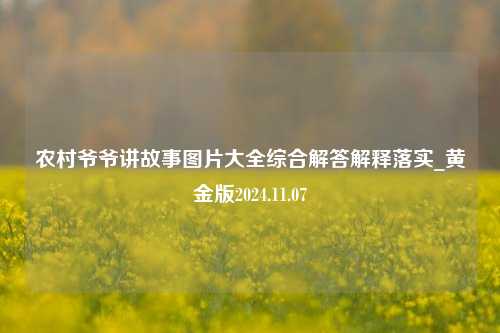 农村爷爷讲故事图片大全综合解答解释落实_黄金版2024.11.07